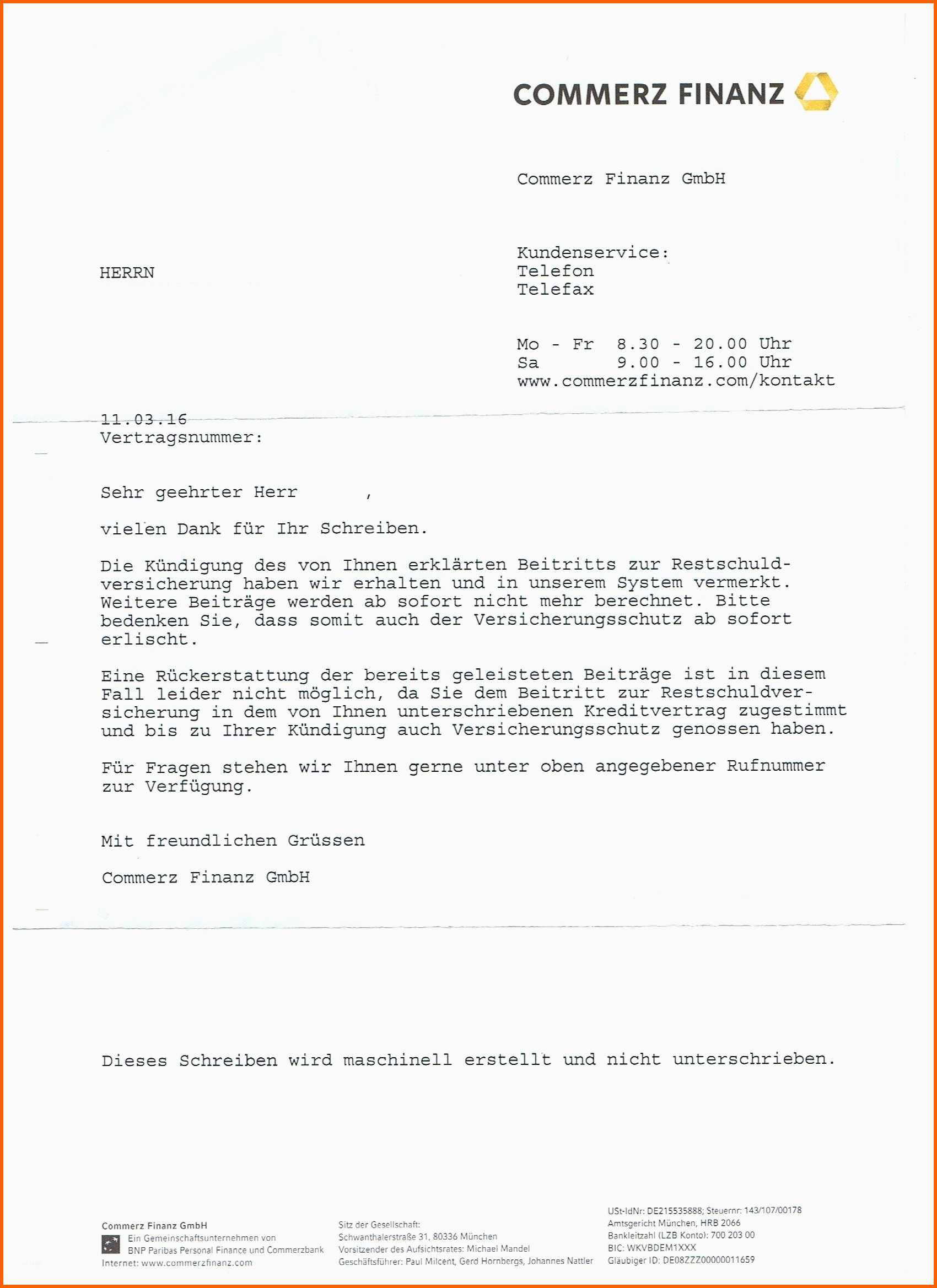 COMMERZ FINANZ

Commerz Finanz GmbH

HERRN

Kundenservice:
Telefon
Telefax

Mo - Fr 8.30 - 20.00 Uhr
Sa 9.00 - 16.00 Uhr
www.commerzfinanz.com/kontakt

11.03.16
Vertragsnummer:

Sehr geehrter Herr ,

vielen Dank für Ihr Schreiben.

Die Kündigung des von Ihnen erklärten Beitritts zur Restschuldversicherung haben wir erhalten und in unserem System vermerkt. Weitere Beiträge werden ab sofort nicht mehr berechnet. Bitte bedenken Sie, dass somit auch der Versicherungsschutz ab sofort erlischt.

Eine Rückerstattung der bereits geleisteten Beiträge ist in diesem Fall leider nicht möglich, da Sie dem Beitritt zur Restschuldversicherung in dem von Ihnen unterschriebenen Kreditvertrag zugestimmt und bis zu Ihrer Kündigung auch Versicherungsschutz genossen haben.

Für Fragen stehen wir Ihnen gerne unter oben angegebener Rufnummer zur Verfügung.

Mit freundlichen Grüssen

Commerz Finanz GmbH

Dieses Schreiben wird maschinell erstellt und nicht unterschrieben.

Commerz Finanz GmbH
Ein Gemeinschaftsunternehmen von BNP Paribas Personal Finance und Commerzbank
Internet: www.commerzfinanz.com

Sitz der Gesellschaft:
Schwanthalerstraße 31, 80336 München
Vorsitzender des Aufsichtsrates: Michael Mandel
Geschäftsführer: Paul Milcent, Gerd Hornbergs, Johannes Nattler

USt-IdNr: DE215535888; Steuernr: 143/107/00178
Amtsgericht München, HRB 2066
Bankleitzahl (LZB Konto): 700 203 00
BIC: WKVBDEM1XXX
Gläubiger ID: DE08ZZZ00000011659